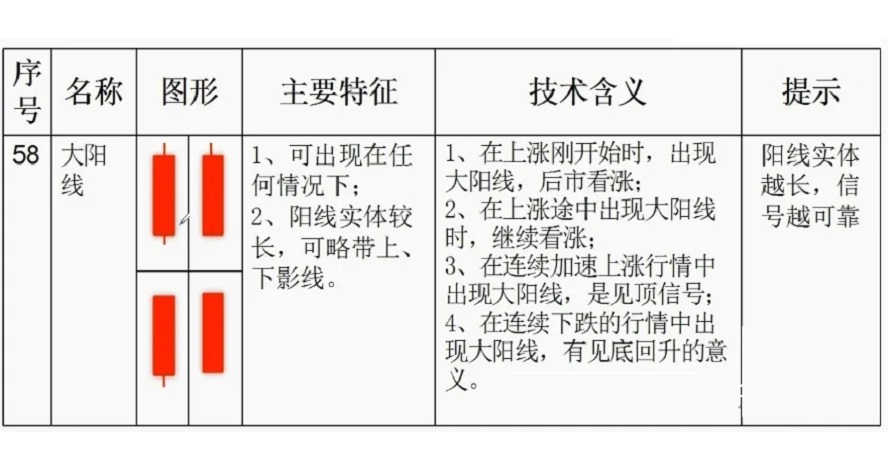 | 序号 | 名称 | 图形 | 主要特征 | 技术含义 | 提示 |
|---|---|---|---|---|---|
| 58 | 大阳线 |  | 1、可出现在任何情况下；2、阳线实体较长，可略带上、下影线。 | 1、在上涨刚开始时，出现大阳线，后市看涨；2、在上涨途中出现大阳线时，继续看涨；3、在连续加速上涨行情中出现大阳线，是见顶信号；4、在连续下跌的行情中出现大阳线，有见底回升的意义。 | 阳线实体越长，信号越可靠 |